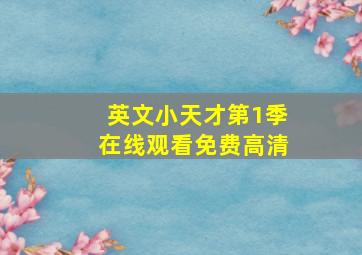 英文小天才第1季
在线观看免费高清